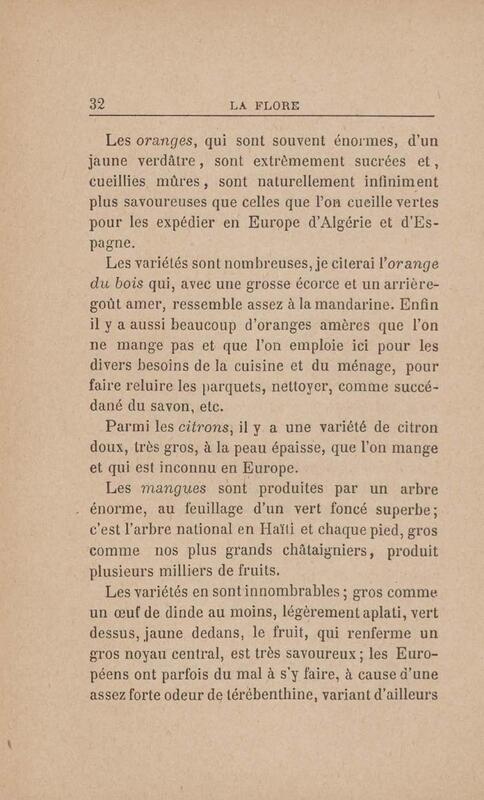 32 LA FLORE

Les oranges, qui sont souvent énormes, d'un jaune verdâtre, sont extrêmement sucrées et, cueillies mûres, sont naturellement infiniment plus savoureuses que celles que l'on cueille vertes pour les expédier en Europe d'Algérie et d'Espagne.

Les variétés sont nombreuses, je citerai l'orange du bois qui, avec une grosse écorce et un arrière-goût amer, ressemble assez à la mandarine. Enfin il y a aussi beaucoup d'oranges amères que l'on ne mange pas et que l'on emploie ici pour les divers besoins de la cuisine et du ménage, pour faire reluire les parquets, nettoyer, comme succédané du savon, etc.

Parmi les citrons, il y a une variété de citron doux, très gros, à la peau épaisse, que l'on mange et qui est inconnu en Europe.

Les mangues sont produites par un arbre énorme, au feuillage d'un vert foncé superbe; c'est l'arbre national en Haïti et chaque pied, gros comme nos plus grands châtaigniers, produit plusieurs milliers de fruits.

Les variétés en sont innombrables; gros comme un œuf de dinde au moins, légèrement aplati, vert dessus, jaune dedans, le fruit, qui renferme un gros noyau central, est très savoureux; les Européens ont parfois du mal à s'y faire, à cause d'une assez forte odeur de térébenthine, variant d'ailleurs